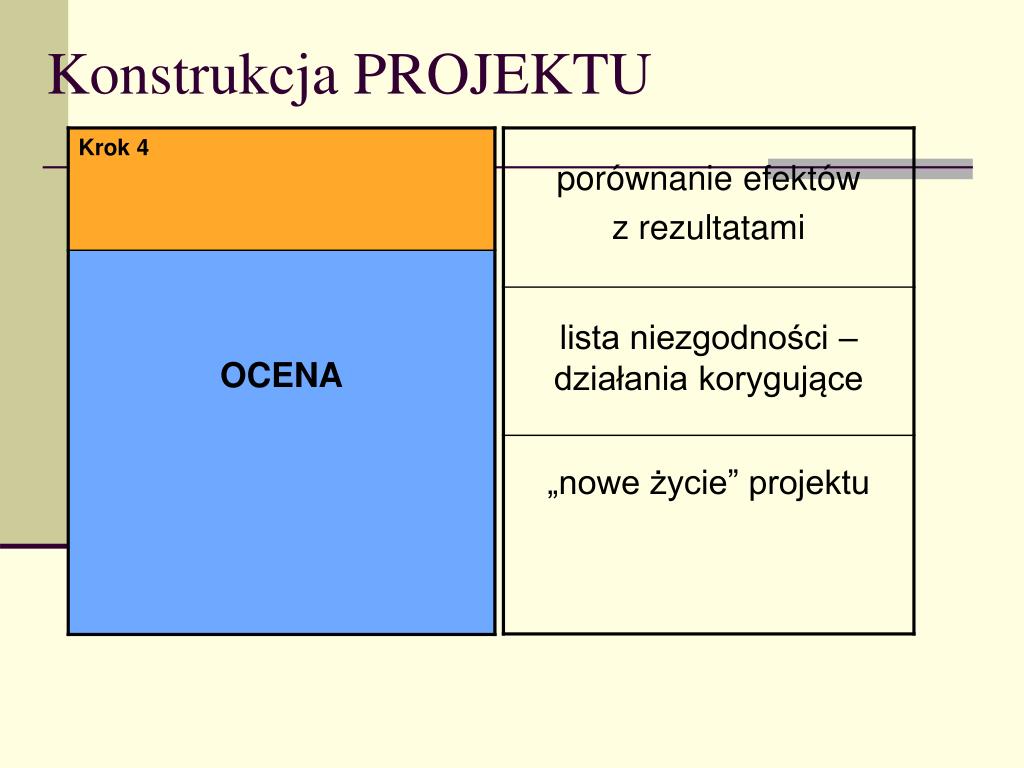 Konstrukcja PROJEKTU

Krok 4

OCENA

porównanie efektów z rezultatami

lista niezgodności – działania korygujące

„nowe życie” projektu